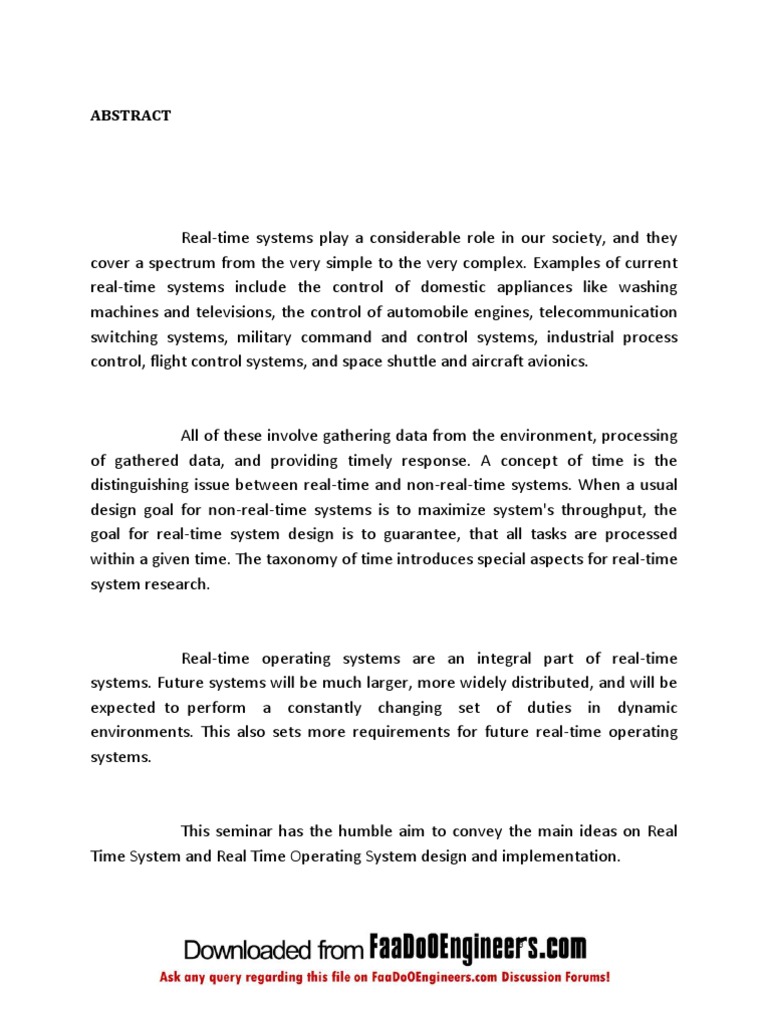 ABSTRACT

Real-time systems play a considerable role in our society, and they cover a spectrum from the very simple to the very complex. Examples of current real-time systems include the control of domestic appliances like washing machines and televisions, the control of automobile engines, telecommunication switching systems, military command and control systems, industrial process control, flight control systems, and space shuttle and aircraft avionics.

All of these involve gathering data from the environment, processing of gathered data, and providing timely response. A concept of time is the distinguishing issue between real-time and non-real-time systems. When a usual design goal for non-real-time systems is to maximize system's throughput, the goal for real-time system design is to guarantee, that all tasks are processed within a given time. The taxonomy of time introduces special aspects for real-time system research.

Real-time operating systems are an integral part of real-time systems. Future systems will be much larger, more widely distributed, and will be expected to perform a constantly changing set of duties in dynamic environments. This also sets more requirements for future real-time operating systems.

This seminar has the humble aim to convey the main ideas on Real Time System and Real Time Operating System design and implementation.

Downloaded from FaaDoOEngineers.com
Ask any query regarding this file on FaaDoOEngineers.com Discussion Forums!